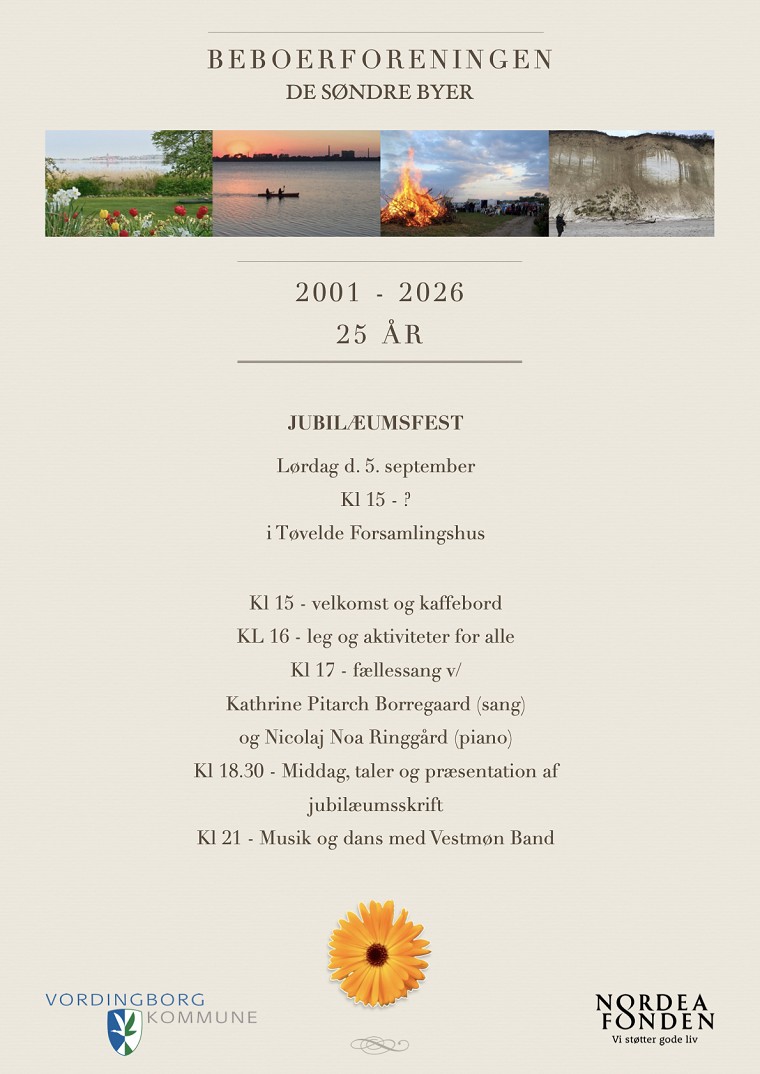 BEBOERFORENINGEN
DE SØNDRE BYER

2001 - 2026
25 ÅR

JUBILÆUMSFEST

Lørdag d. 5. september
Kl 15 - ?
i Tøvelde Forsamlingshus

Kl 15 - velkomst og kaffebord
KL 16 - leg og aktiviteter for alle
Kl 17 - fællessang v/
Kathrine Pitarch Borregaard (sang)
og Nicolaj Noa Ringgård (piano)
Kl 18.30 - Middag, taler og præsentation af jubilæumsskrift
Kl 21 - Musik og dans med Vestmøn Band

VORDINGBORG KOMMUNE

NORDEA FONDEN
Vi støtter gode liv